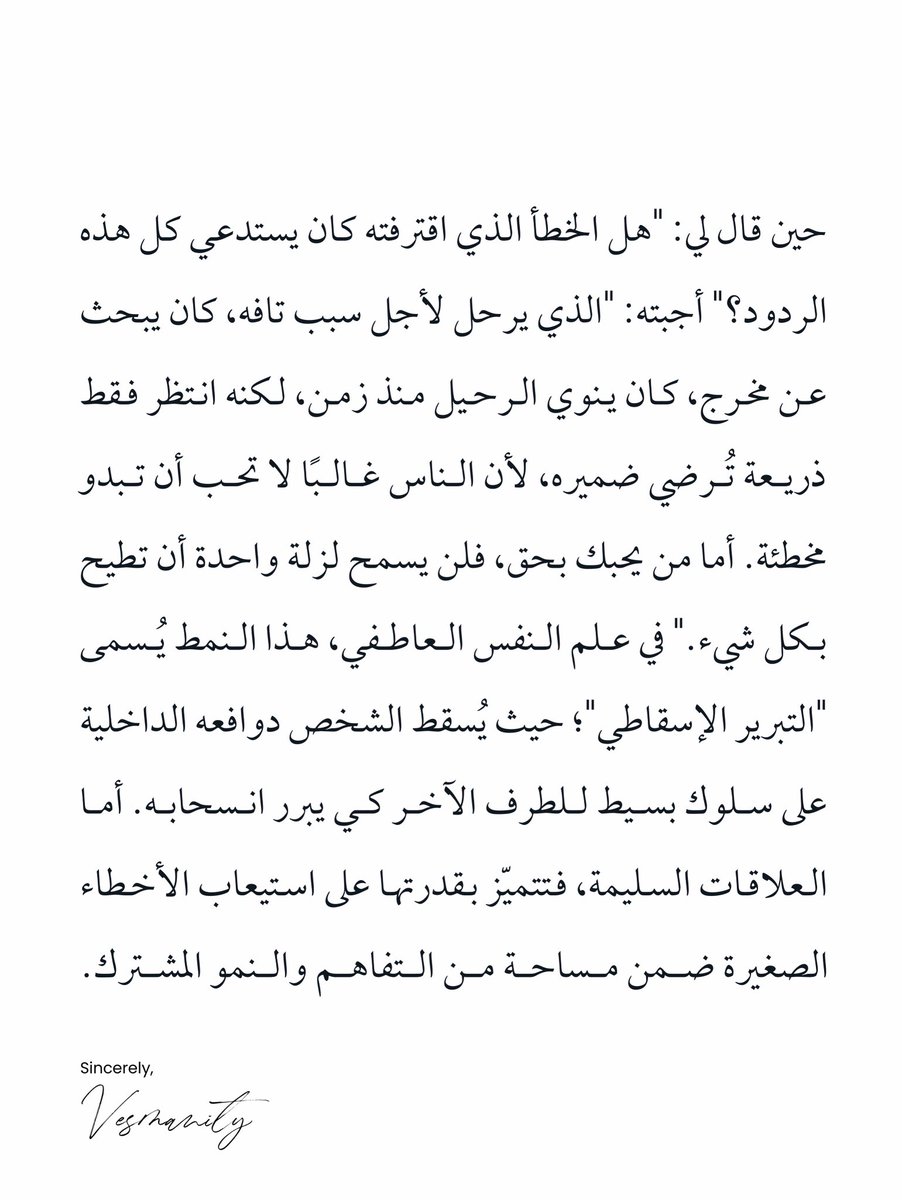 حين قال لي: "هل الخطأ الذي اقترفته كان يستدعي كل هذه الردود؟" أجبته: "الذي يرحل لأجل سبب تافه، كان يبحث عن مخرج، كان ينوي الرحيل منذ زمن، لكنه انتظر فقط ذريعة تُرضي ضميره، لأن الناس غالبًا لا تحب أن تبدو مخطئة. أما من يحبك بحق، فلن يسمح لزلة واحدة أن تطيح بكل شيء." في علم النفس العاطفي، هذا النمط يُسمى "التبرير الإسقاطي"؛ حيث يُسقط الشخص دوافعه الداخلية على سلوك بسيط للطرف الآخر كي يبرر انسحابه. أما العلاقات السليمة، فتتميّز بقدرتها على استيعاب الأخطاء الصغيرة ضمن مساحة من التفاهم والنمو المشترك.

Sincerely,
Vesmanity